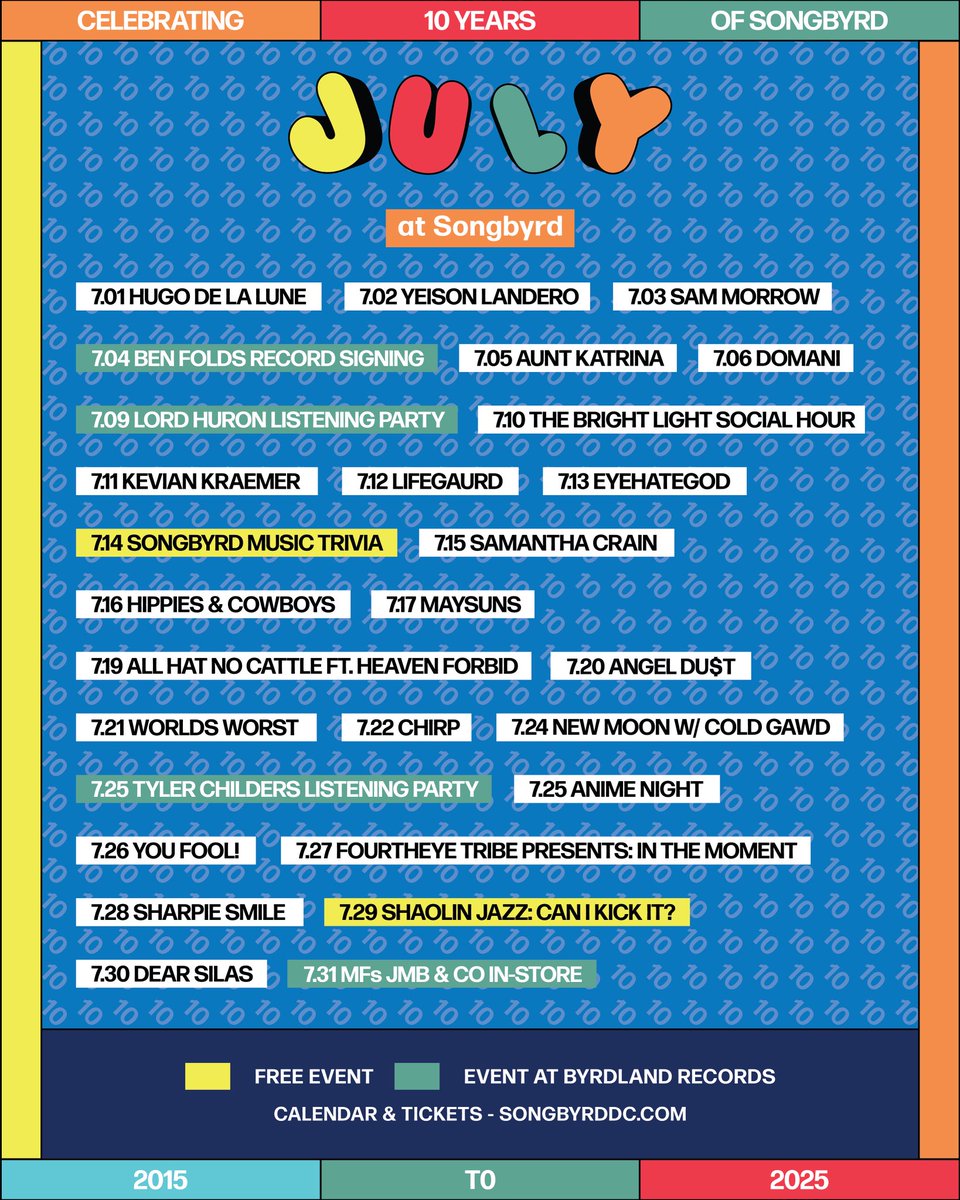 CELEBRATING 10 YEARS OF SONGBYRD

JULY

at Songbyrd

7.01 HUGO DE LA LUNE
7.02 YEISON LANDERO
7.03 SAM MORROW
7.04 BEN FOLDS RECORD SIGNING
7.05 AUNT KATRINA
7.06 DOMANI
7.09 LORD HURON LISTENING PARTY
7.10 THE BRIGHT LIGHT SOCIAL HOUR
7.11 KEVIAN KRAEMER
7.12 LIFEGAURD
7.13 EYEHATEGOD
7.14 SONGBYRD MUSIC TRIVIA
7.15 SAMANTHA CRAIN
7.16 HIPPIES & COWBOYS
7.17 MAYSUNS
7.19 ALL HAT NO CATTLE FT. HEAVEN FORBID
7.20 ANGEL DU$T
7.21 WORLDS WORST
7.22 CHIRP
7.24 NEW MOON W/ COLD GAWD
7.25 TYLER CHILDERS LISTENING PARTY
7.25 ANIME NIGHT
7.26 YOU FOOL!
7.27 FOURTHEYE TRIBE PRESENTS: IN THE MOMENT
7.28 SHARPIE SMILE
7.29 SHAOLIN JAZZ: CAN I KICK IT?
7.30 DEAR SILAS
7.31 MFs JMB & CO IN-STORE

FREE EVENT
EVENT AT BYRDLAND RECORDS
CALENDAR & TICKETS - SONGBYRDDC.COM

2015 TO 2025